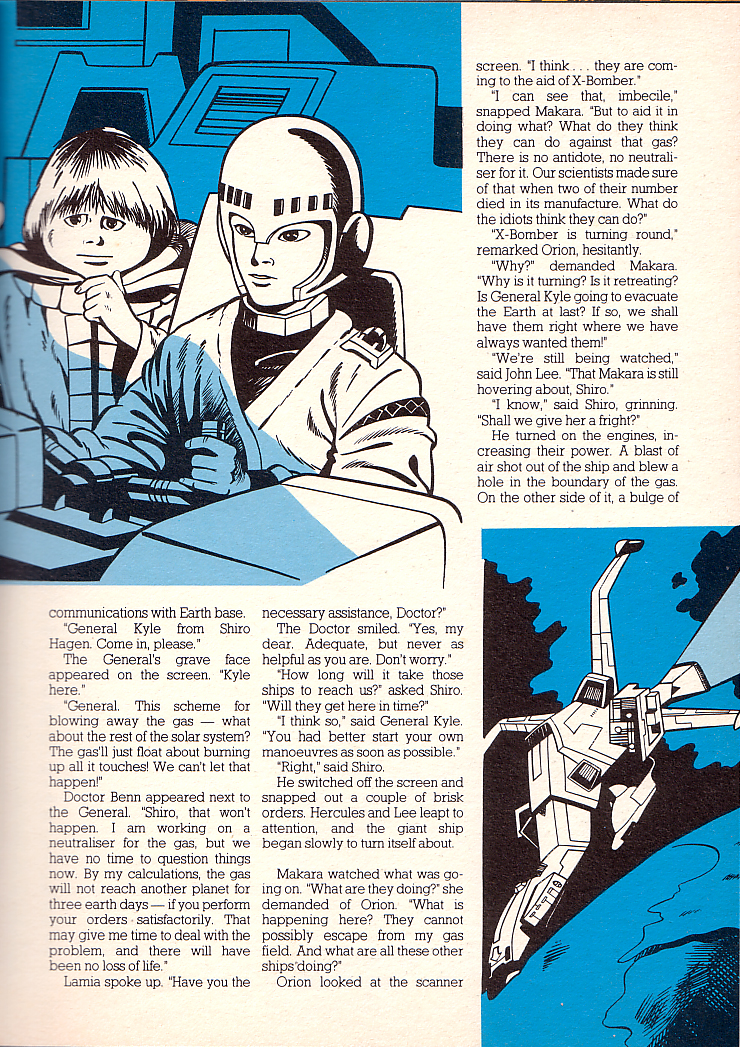 screen. "I think . . . they are coming to the aid of X-Bomber."

"I can see that, imbecile," snapped Makara. "But to aid it in doing what? What do they think they can do against that gas? There is no antidote, no neutraliser for it. Our scientists made sure of that when two of their number died in its manufacture. What do the idiots think they can do?"

"X-Bomber is turning round," remarked Orion, hesitantly.

"Why?" demanded Makara. "Why is it turning? Is it retreating? Is General Kyle going to evacuate the Earth at last? If so, we shall have them right where we have always wanted them!"

"We're still being watched," said John Lee. "That Makara is still hovering about, Shiro."

"I know," said Shiro, grinning. "Shall we give her a fright?"

He turned on the engines, increasing their power. A blast of air shot out of the ship and blew a hole in the boundary of the gas. On the other side of it, a bulge of

communications with Earth base.

"General Kyle from Shiro Hagen. Come in, please."

The General's grave face appeared on the screen. "Kyle here."

"General. This scheme for blowing away the gas — what about the rest of the solar system? The gas'll just float about burning up all it touches! We can't let that happen!"

Doctor Benn appeared next to the General. "Shiro, that won't happen. I am working on a neutraliser for the gas, but we have no time to question things now. By my calculations, the gas will not reach another planet for three earth days — if you perform your orders satisfactorily. That may give me time to deal with the problem, and there will have been no loss of life."

Lamia spoke up. "Have you the necessary assistance, Doctor?"

The Doctor smiled. "Yes, my dear. Adequate, but never as helpful as you are. Don't worry."

"How long will it take those ships to reach us?" asked Shiro. "Will they get here in time?"

"I think so," said General Kyle. "You had better start your own manoeuvres as soon as possible."

"Right," said Shiro.

He switched off the screen and snapped out a couple of brisk orders. Hercules and Lee leapt to attention, and the giant ship began slowly to turn itself about.

Makara watched what was going on. "What are they doing?" she demanded of Orion. "What is happening here? They cannot possibly escape from my gas field. And what are all these other ships doing?"

Orion looked at the scanner